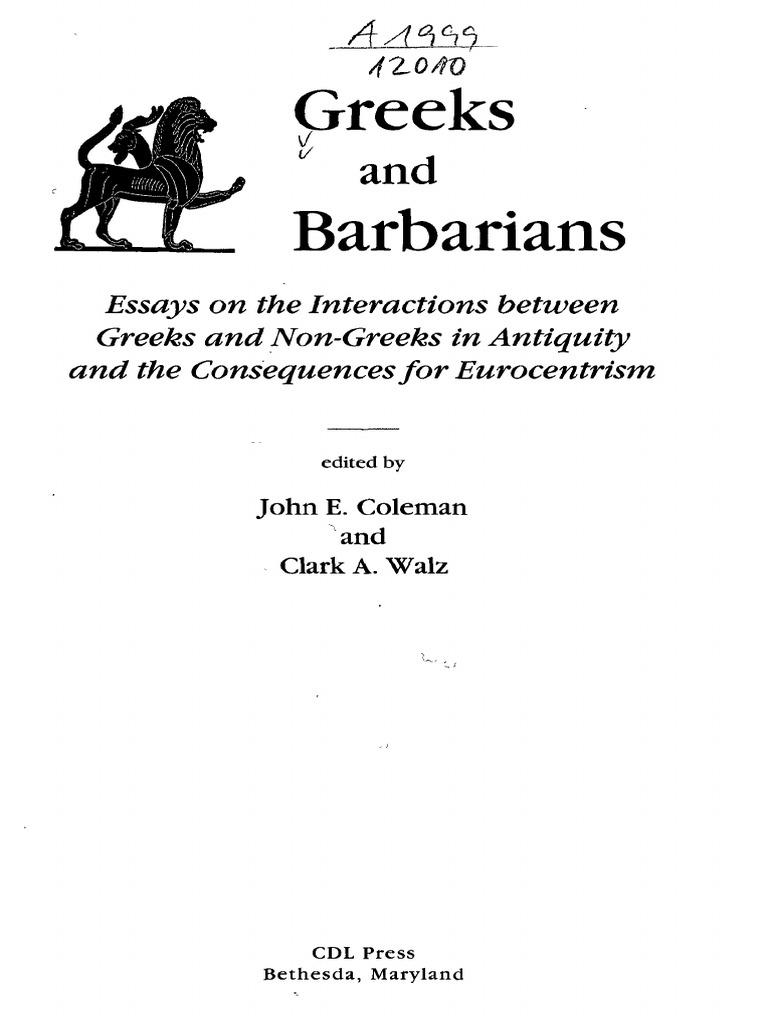 A 1999
12010

Greeks
and
Barbarians

Essays on the Interactions between Greeks and Non-Greeks in Antiquity and the Consequences for Eurocentrism

edited by

John E. Coleman
and
Clark A. Walz

CDL Press
Bethesda, Maryland